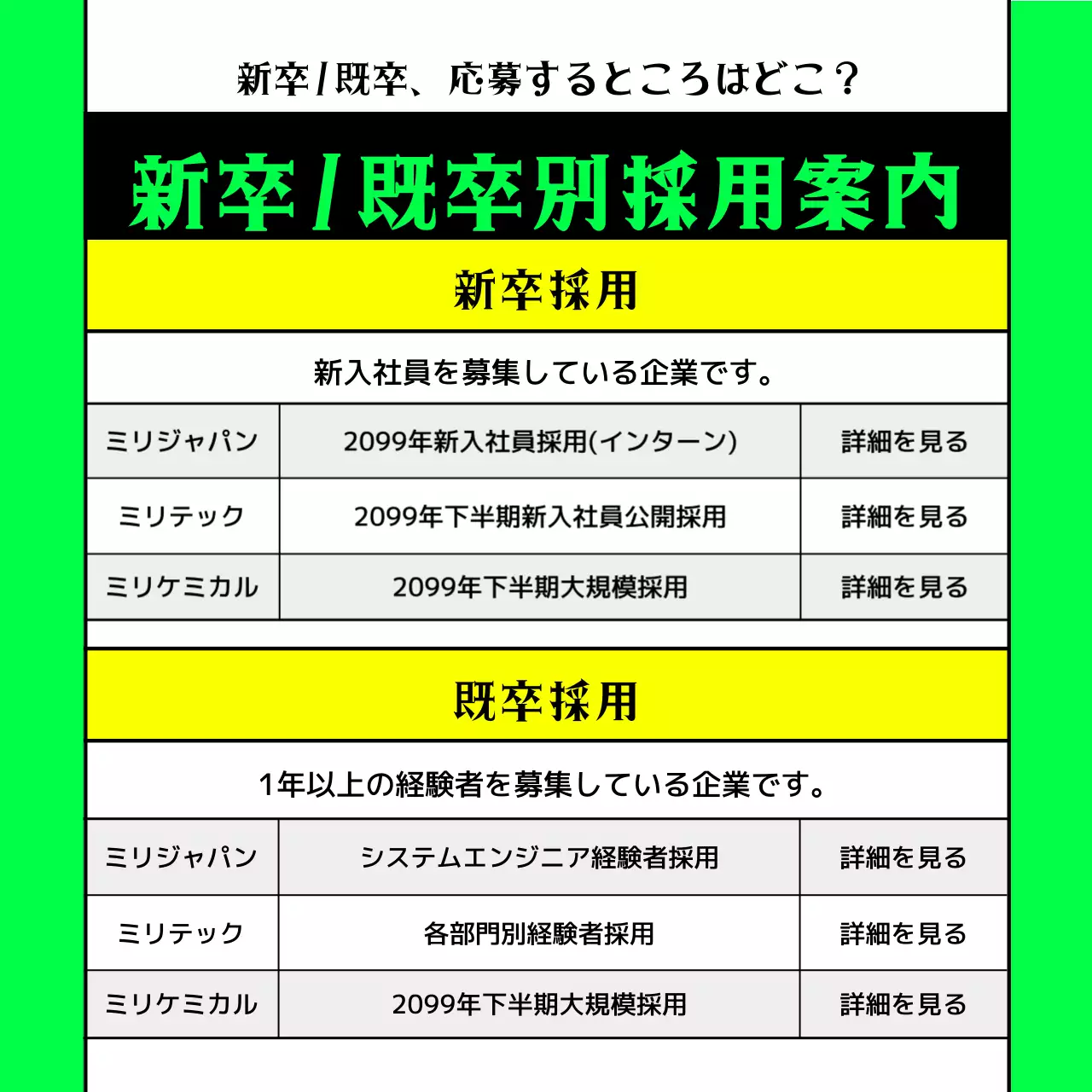 新卒/既卒、応募するところはどこ？

新卒/既卒別採用案内

新卒採用

新入社員を募集している企業です。

| ミリジャパン | 2099年新入社員採用(インターン) | 詳細を見る |
|---|---|---|
| ミリテック | 2099年下半期新入社員公開採用 | 詳細を見る |
| ミリケミカル | 2099年下半期大規模採用 | 詳細を見る |

既卒採用

1年以上の経験者を募集している企業です。

| ミリジャパン | システムエンジニア経験者採用 | 詳細を見る |
|---|---|---|
| ミリテック | 各部門別経験者採用 | 詳細を見る |
| ミリケミカル | 2099年下半期大規模採用 | 詳細を見る |